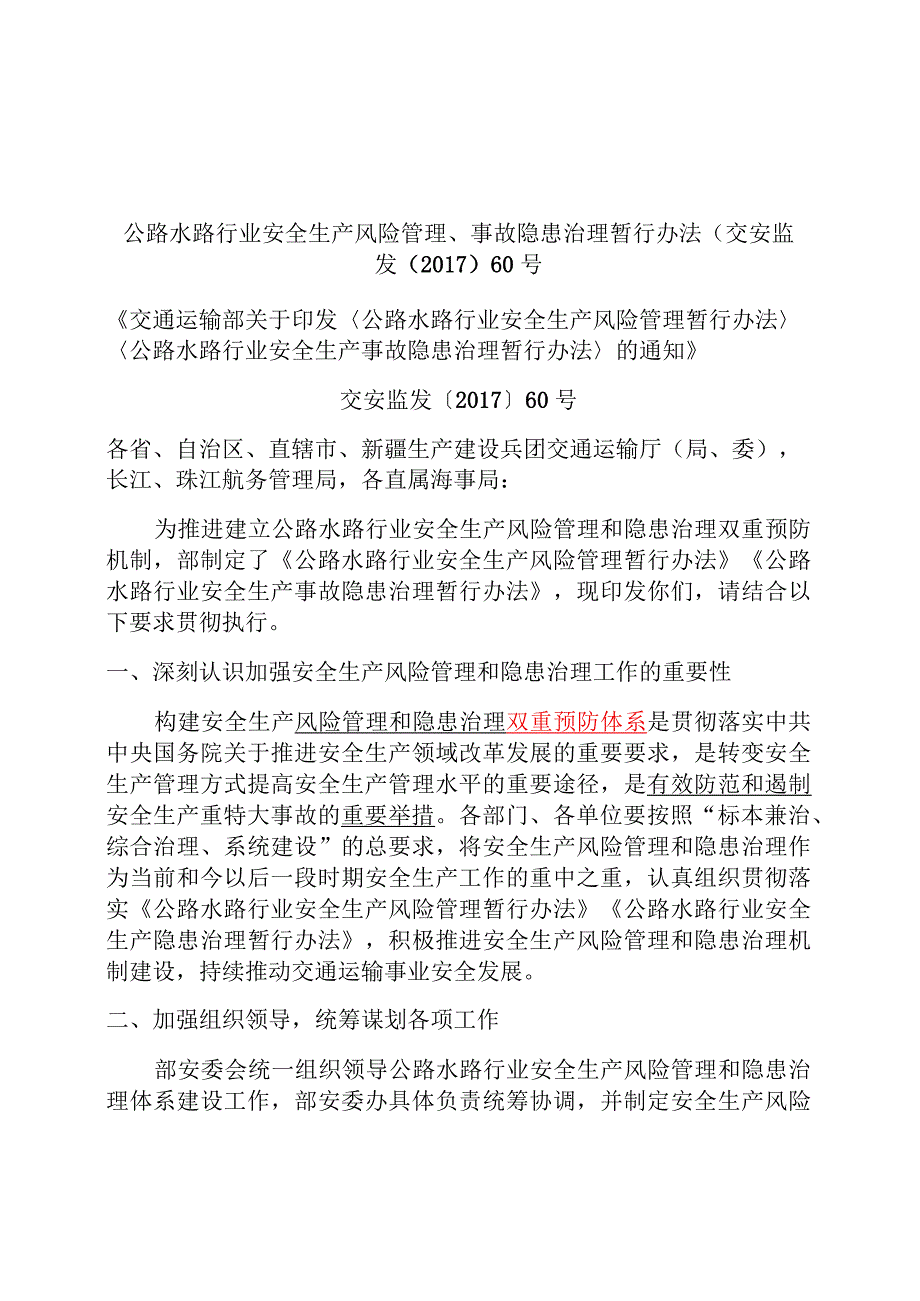 公路水路行业安全生产风险管理、事故隐患治理暂行办法（交安监发（2017）60号

《交通运输部关于印发〈公路水路行业安全生产风险管理暂行办法〉〈公路水路行业安全生产事故隐患治理暂行办法〉的通知》

交安监发〔2017〕60号

各省、自治区、直辖市、新疆生产建设兵团交通运输厅（局、委），长江、珠江航务管理局，各直属海事局：

为推进建立公路水路行业安全生产风险管理和隐患治理双重预防机制，部制定了《公路水路行业安全生产风险管理暂行办法》《公路水路行业安全生产事故隐患治理暂行办法》，现印发你们，请结合以下要求贯彻执行。

一、深刻认识加强安全生产风险管理和隐患治理工作的重要性

构建安全生产风险管理和隐患治理双重预防体系是贯彻落实中共中央国务院关于推进安全生产领域改革发展的重要要求，是转变安全生产管理方式提高安全生产管理水平的重要途径，是有效防范和遏制安全生产重特大事故的重要举措。各部门、各单位要按照“标本兼治、综合治理、系统建设”的总要求，将安全生产风险管理和隐患治理作为当前和今以后一段时期安全生产工作的重中之重，认真组织贯彻落实《公路水路行业安全生产风险管理暂行办法》《公路水路行业安全生产隐患治理暂行办法》，积极推进安全生产风险管理和隐患治理机制建设，持续推动交通运输事业安全发展。

二、加强组织领导，统筹谋划各项工作

部安委会统一组织领导公路水路行业安全生产风险管理和隐患治理体系建设工作，部安委办具体负责统筹协调，并制定安全生产风险